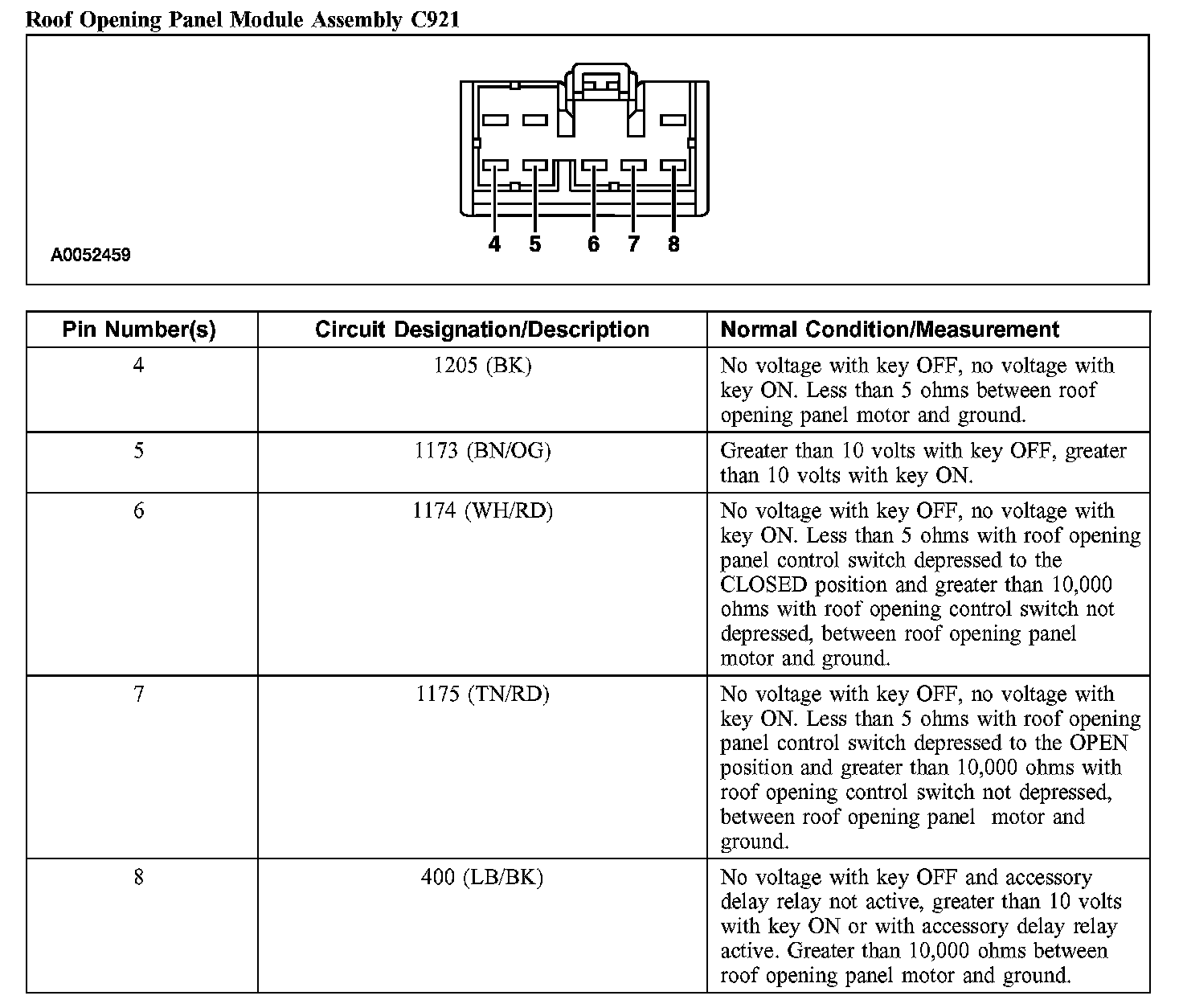 Roof Opening Panel Module Assembly C921

4 5 6 7 8

A0052459

| Pin Number(s) | Circuit Designation/Description | Normal Condition/Measurement |
|---|---|---|
| 4 | 1205 (BK) | No voltage with key OFF, no voltage with key ON. Less than 5 ohms between roof opening panel motor and ground. |
| 5 | 1173 (BN/OG) | Greater than 10 volts with key OFF, greater than 10 volts with key ON. |
| 6 | 1174 (WH/RD) | No voltage with key OFF, no voltage with key ON. Less than 5 ohms with roof opening panel control switch depressed to the CLOSED position and greater than 10,000 ohms with roof opening control switch not depressed, between roof opening panel motor and ground. |
| 7 | 1175 (TN/RD) | No voltage with key OFF, no voltage with key ON. Less than 5 ohms with roof opening panel control switch depressed to the OPEN position and greater than 10,000 ohms with roof opening control switch not depressed, between roof opening panel motor and ground. |
| 8 | 400 (LB/BK) | No voltage with key OFF and accessory delay relay not active, greater than 10 volts with key ON or with accessory delay relay active. Greater than 10,000 ohms between roof opening panel motor and ground. |